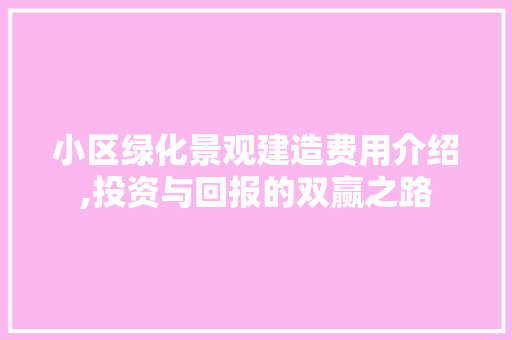 小区绿化景观建造费用介绍,投资与回报的双赢之路